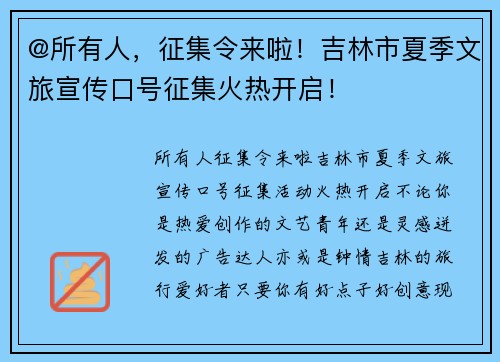 @所有人，征集令来啦！吉林市夏季文旅宣传口号征集火热开启！

所有人征集令来啦吉林市夏季文旅宣传口号征集活动火热开启不论你是热爱创作的文艺青年还是灵感迸发的广告达人亦或是钟情吉林的旅行爱好者只要你有好点子好创意现